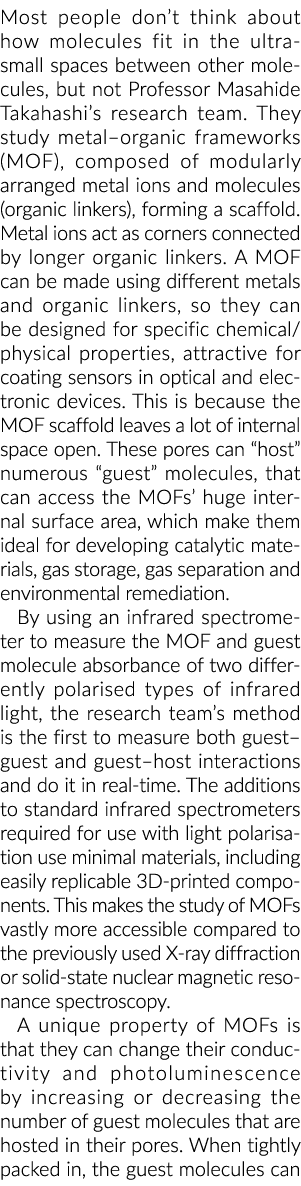 Most people don't think about how molecules fit in the ultrasmall spaces between other molecules, but not Professor Masahide Takahashi's research team. They study metal–organic frameworks (MOF), composed of modularly arranged metal ions and molecules (organic linkers), forming a scaffold. Metal ions act as corners connected by longer organic linkers. A MOF can be made using different metals and organic linkers, so they can be designed for specific chemical/physical properties, attractive for coating sensors in optical and electronic devices. This is because the MOF scaffold leaves a lot of internal space open. These pores can "host" numerous "guest" molecules, that can access the MOFs' huge internal surface area, which make them ideal for developing catalytic materials, gas storage, gas separation and environmental remediation.

By using an infrared spectrometer to measure the MOF and guest molecule absorbance of two differently polarised types of infrared light, the research team's method is the first to measure both guest–guest and guest–host interactions and do it in real-time. The additions to standard infrared spectrometers required for use with light polarisation use minimal materials, including easily replicable 3D-printed components. This makes the study of MOFs vastly more accessible compared to the previously used X-ray diffraction or solid-state nuclear magnetic resonance spectroscopy.

A unique property of MOFs is that they can change their conductivity and photoluminescence by increasing or decreasing the number of guest molecules that are hosted in their pores. When tightly packed in, the guest molecules can